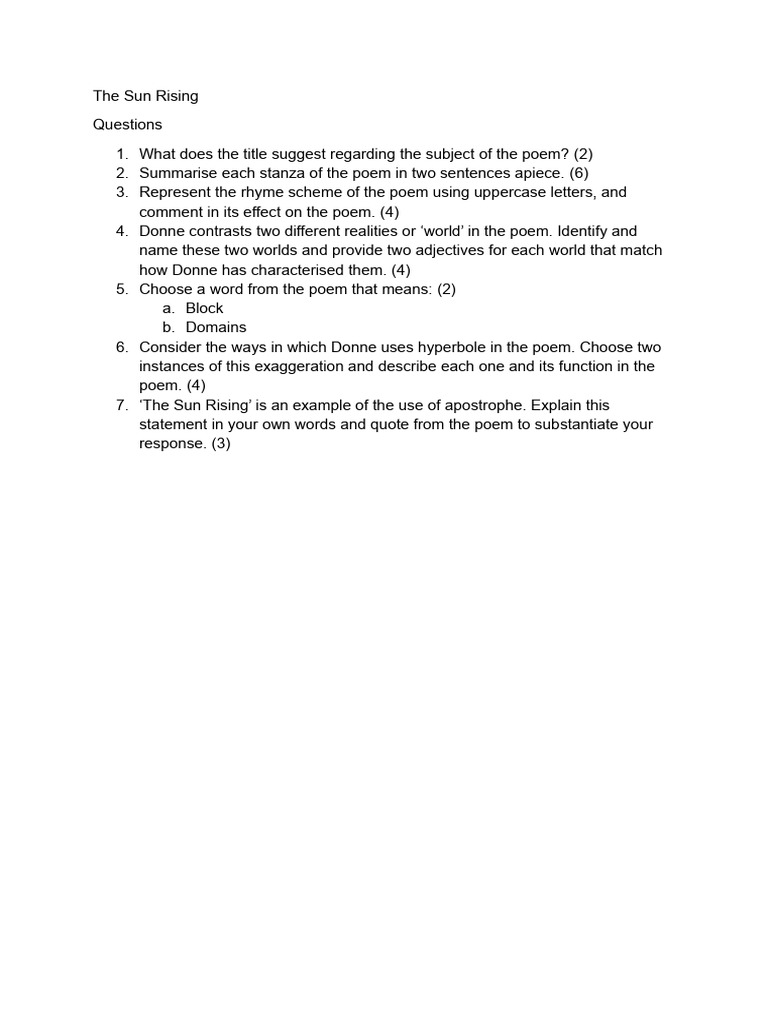 The Sun Rising

Questions

1. What does the title suggest regarding the subject of the poem? (2)
2. Summarise each stanza of the poem in two sentences apiece. (6)
3. Represent the rhyme scheme of the poem using uppercase letters, and comment in its effect on the poem. (4)
4. Donne contrasts two different realities or ‘world’ in the poem. Identify and name these two worlds and provide two adjectives for each world that match how Donne has characterised them. (4)
5. Choose a word from the poem that means: (2)
 a. Block
 b. Domains
6. Consider the ways in which Donne uses hyperbole in the poem. Choose two instances of this exaggeration and describe each one and its function in the poem. (4)
7. ‘The Sun Rising’ is an example of the use of apostrophe. Explain this statement in your own words and quote from the poem to substantiate your response. (3)